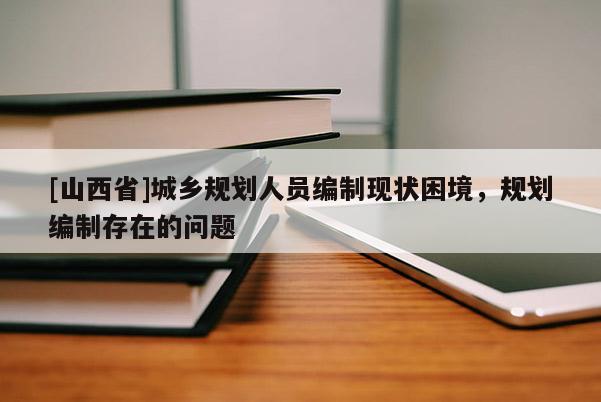 [山西省]城乡规划人员编制现状困境，规划编制存在的问题